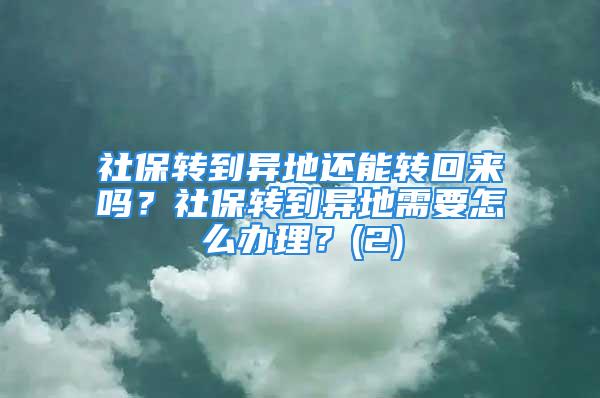 社保转到异地还能转回来吗？社保转到异地需要怎么办理？(2)